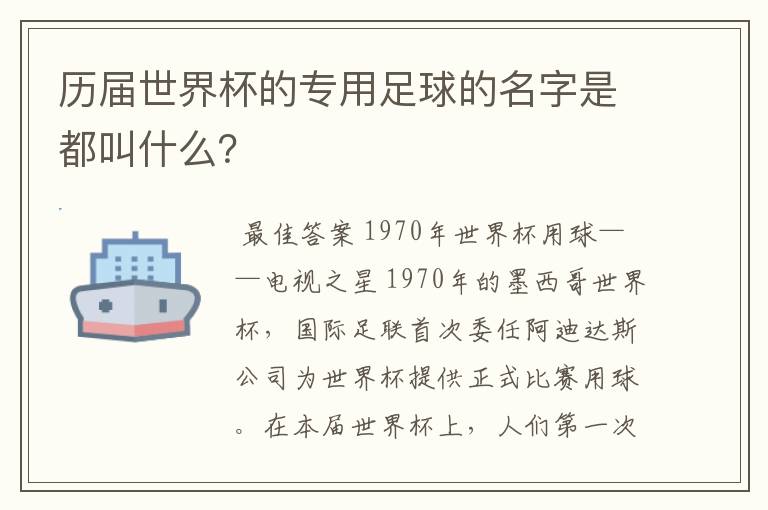 历届世界杯的专用足球的名字是都叫什么?

最佳答案 1970年世界杯用球——电视之星 1970年的墨西哥世界杯，国际足联首次委任阿迪达斯公司为世界杯提供正式比赛用球。在本届世界杯上，人们第一次